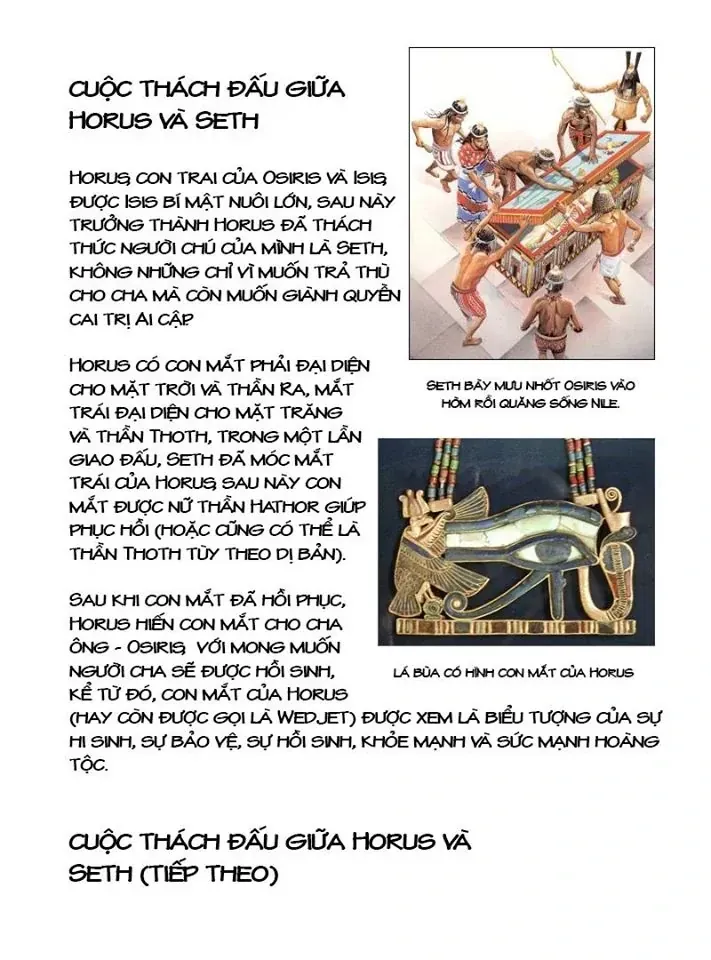 CUỘC THÁCH ĐẤU GIỮA HORUS VÀ SETH

HORUS, CON TRAI CỦA OSIRIS VÀ ISIS, ĐƯỢC ISIS BÍ MẬT NUÔI LỚN, SAU NÀY TRƯỞNG THÀNH HORUS ĐÃ THÁCH THỨC NGƯỜI CHÚ CỦA MÌNH LÀ SETH, KHÔNG NHỮNG CHỈ VÌ MUỐN TRẢ THÙ CHO CHA MÀ CÒN MUỐN GIÀNH QUYỀN CAI TRỊ AI CẬP.

SETH BÀY MƯU NHỐT OSIRIS VÀO HÒM RỒI QUĂNG SÔNG NILE.

HORUS CÓ CON MẮT PHẢI ĐẠI DIỆN CHO MẶT TRỜI VÀ THẦN RA, MẮT TRÁI ĐẠI DIỆN CHO MẶT TRĂNG VÀ THẦN THOTH, TRONG MỘT LẦN GIAO ĐẤU, SETH ĐÃ MÓC MẮT TRÁI CỦA HORUS, SAU NÀY CON MẮT ĐƯỢC NỮ THẦN HATHOR GIÚP PHỤC HỒI (HOẶC CŨNG CÓ THỂ LÀ THẦN THOTH TÙY THEO DỊ BẢN).

SAU KHI CON MẮT ĐÃ HỒI PHỤC, HORUS HIẾN CON MẮT CHO CHA ÔNG - OSIRIS, VỚI MONG MUỐN NGƯỜI CHA SẼ ĐƯỢC HỒI SINH, KỂ TỪ ĐÓ, CON MẮT CỦA HORUS (HAY CÒN ĐƯỢC GỌI LÀ WEDJET) ĐƯỢC XEM LÀ BIỂU TƯỢNG CỦA SỰ HI SINH, SỰ BẢO VỆ, SỰ HỒI SINH, KHỎE MẠNH VÀ SỨC MẠNH HOÀNG TỘC.

LÁ BÙA CÓ HÌNH CON MẮT CỦA HORUS

CUỘC THÁCH ĐẤU GIỮA HORUS VÀ SETH (TIẾP THEO)